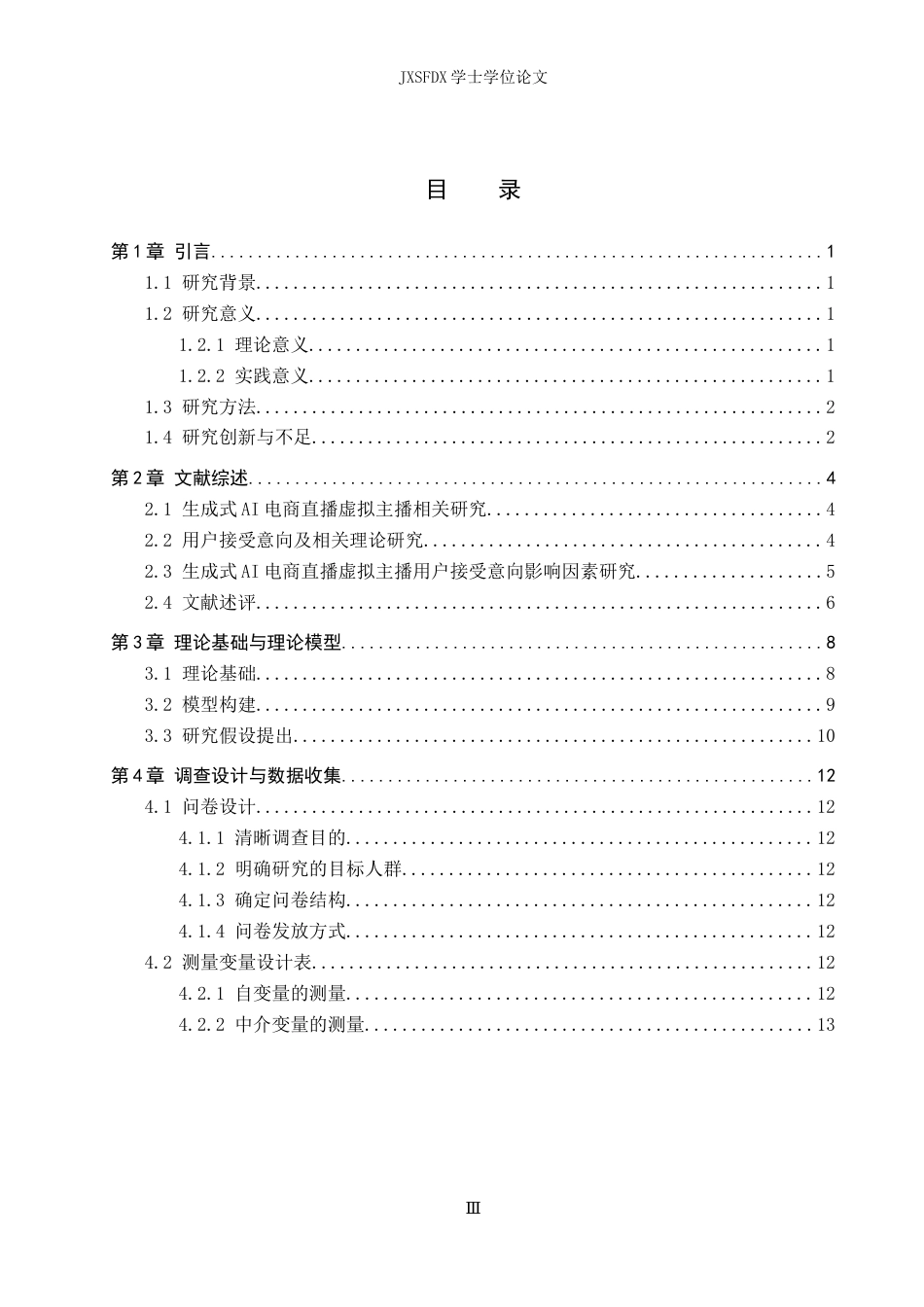 JXSFDX学士学位论文

目 录

第1章 引言 1
1.1 研究背景 1
1.2 研究意义 1
1.2.1 理论意义 1
1.2.2 实践意义 1
1.3 研究方法 2
1.4 研究创新与不足 2

第2章 文献综述 4
2.1 生成式AI电商直播虚拟主播相关研究 4
2.2 用户接受意向及相关理论研究 4
2.3 生成式AI电商直播虚拟主播用户接受意向影响因素研究 5
2.4 文献述评 6

第3章 理论基础与理论模型 8
3.1 理论基础 8
3.2 模型构建 9
3.3 研究假设提出 10

第4章 调查设计与数据收集 12
4.1 问卷设计 12
4.1.1 清晰调查目的 12
4.1.2 明确研究的目标人群 12
4.1.3 确定问卷结构 12
4.1.4 问卷发放方式 12
4.2 测量变量设计表 12
4.2.1 自变量的测量 12
4.2.2 中介变量的测量 13

III